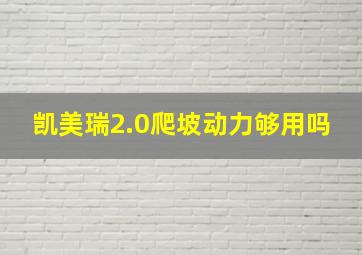 凯美瑞2.0爬坡动力够用吗